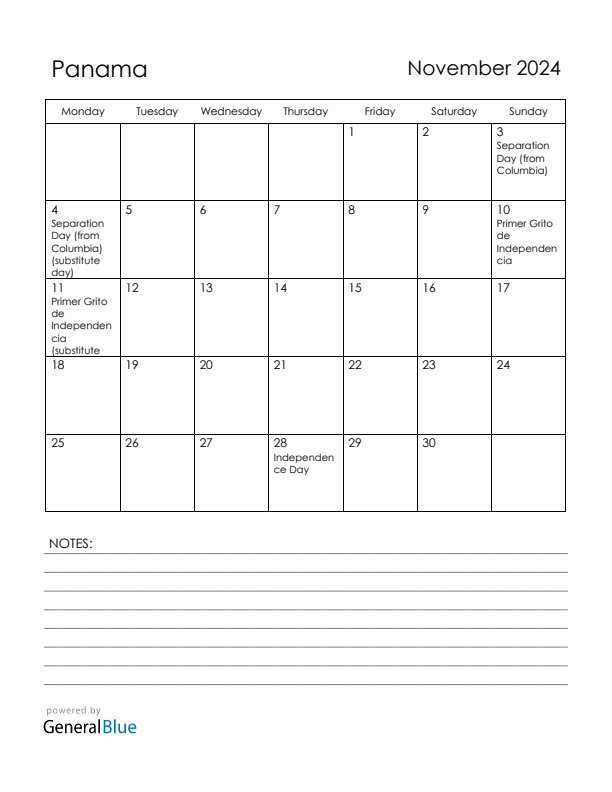 Panama

November 2024

| Monday | Tuesday | Wednesday | Thursday | Friday | Saturday | Sunday |
|---|---|---|---|---|---|---|
| | | | | 1 | 2 | 3 Separation Day (from Columbia) |
| 4 Separation Day (from Columbia) (substitute day) | 5 | 6 | 7 | 8 | 9 | 10 Primer Grito de Independencia |
| 11 Primer Grito de Independencia (substitute | 12 | 13 | 14 | 15 | 16 | 17 |
| 18 | 19 | 20 | 21 | 22 | 23 | 24 |
| 25 | 26 | 27 | 28 Independence Day | 29 | 30 | |

NOTES:

powered by
GeneralBlue